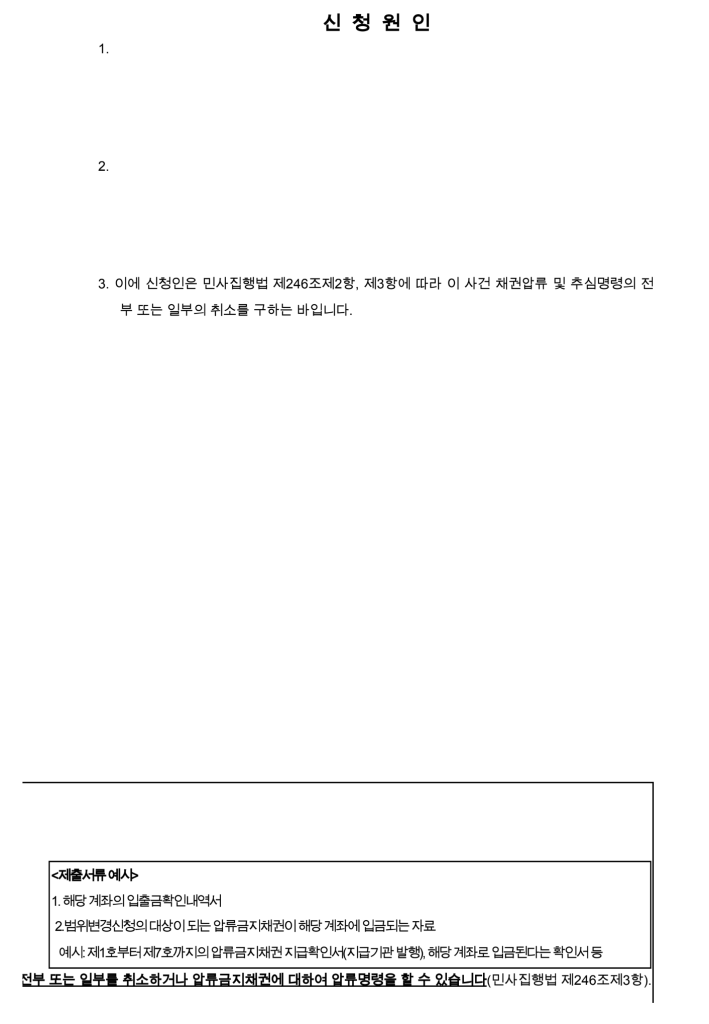 신 청 원 인

1.

2.

3. 이에 신청인은 민사집행법 제246조제2항, 제3항에 따라 이 사건 채권압류 및 추심명령의 전부 또는 일부의 취소를 구하는 바입니다.

<제출서류 예시>
1. 해당 계좌의 입출금확인내역서
2.범위변경신청의 대상이 되는 압류금지채권이 해당 계좌에 입금되는 자료
예시: 제1호부터 제7호까지의 압류금지채권 지급확인서(지급기관 발행), 해당 계좌로 입금된다는 확인서 등

전부 또는 일부를 취소하거나 압류금지채권에 대하여 압류명령을 할 수 있습니다(민사집행법 제246조제3항).